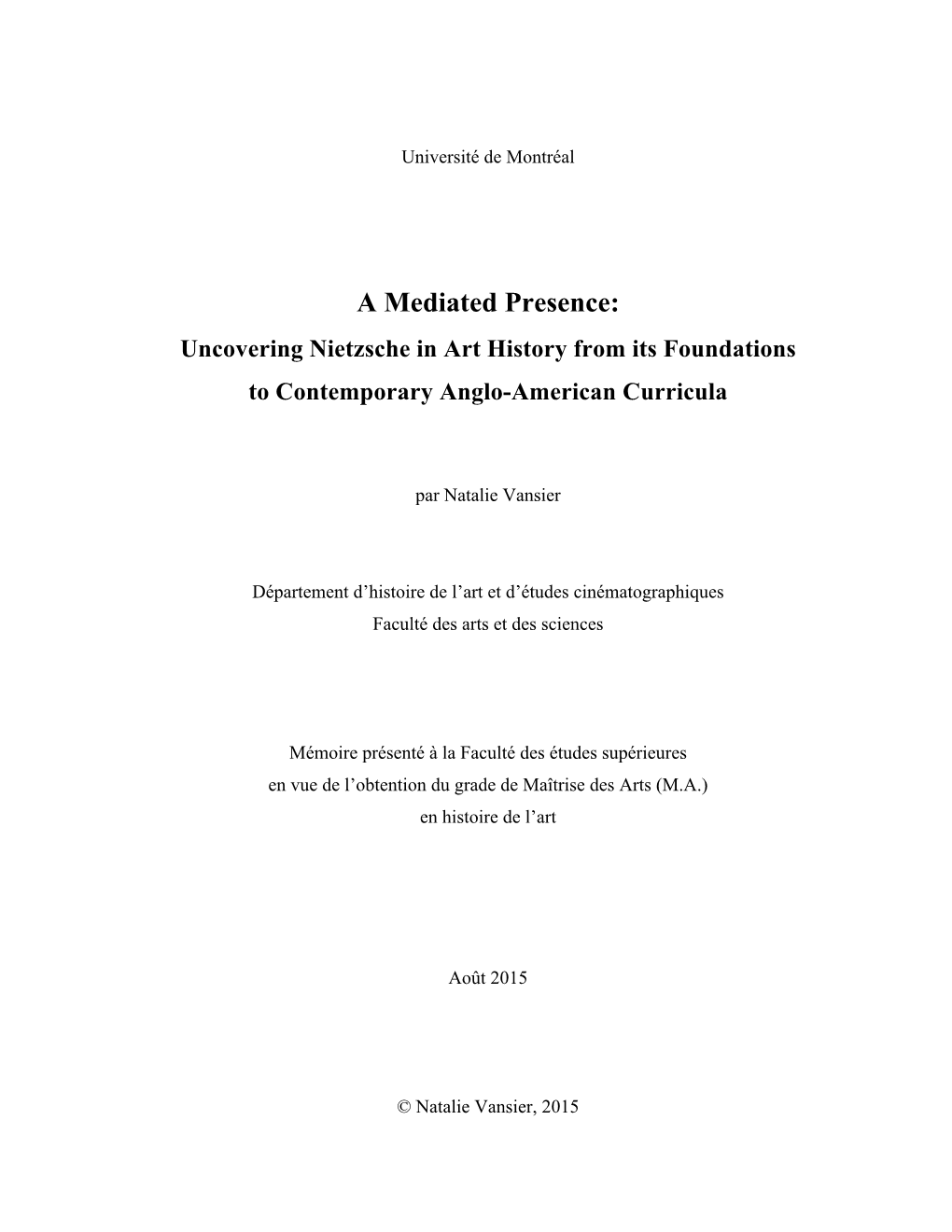 Université de Montréal

A Mediated Presence:
Uncovering Nietzsche in Art History from its Foundations to Contemporary Anglo-American Curricula

par Natalie Vansier

Département d’histoire de l’art et d’études cinématographiques
Faculté des arts et des sciences

Mémoire présenté à la Faculté des études supérieures
en vue de l’obtention du grade de Maîtrise des Arts (M.A.)
en histoire de l’art

Août 2015

© Natalie Vansier, 2015